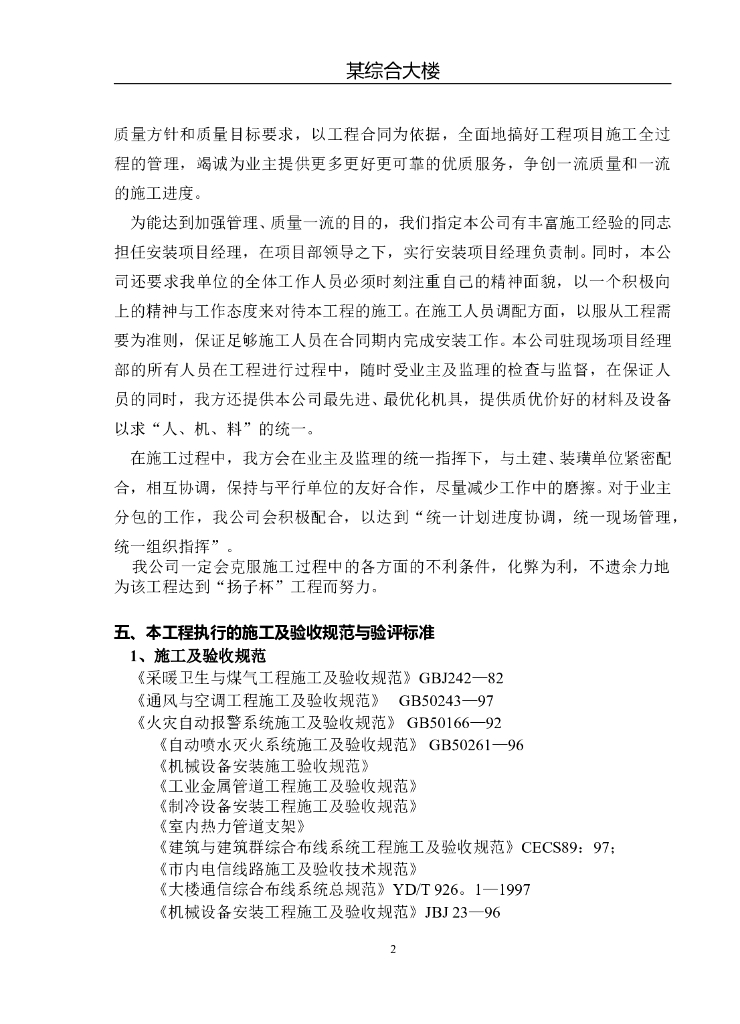 某综合大楼

质量方针和质量目标要求，以工程合同为依据，全面地搞好工程项目施工全过程的管理，竭诚为业主提供更多更好更可靠的优质服务，争创一流质量和一流的施工进度。

为能达到加强管理、质量一流的目的，我们指定本公司有丰富施工经验的同志担任安装项目经理，在项目部领导之下，实行安装项目经理负责制。同时，本公司还要求我单位的全体工作人员必须时刻注重自己的精神面貌，以一个积极向上的精神与工作态度来对待本工程的施工。在施工人员调配方面，以服从工程需要为准则，保证足够施工人员在合同期内完成安装工作。本公司驻现场项目经理部的所有人员在工程进行过程中，随时受业主及监理的检查与监督，在保证人员的同时，我方还提供本公司最先进、最优化机具，提供质优价好的材料及设备以求“人、机、料”的统一。

在施工过程中，我方会在业主及监理的统一指挥下，与土建、装璜单位紧密配合，相互协调，保持与平行单位的友好合作，尽量减少工作中的磨擦。对于业主分包的工作，我公司会积极配合，以达到“统一计划进度协调，统一现场管理，统一组织指挥”。

我公司一定会克服施工过程中的各方面的不利条件，化弊为利，不遗余力地为该工程达到“扬子杯”工程而努力。

五、本工程执行的施工及验收规范与验评标准

1、施工及验收规范

《采暖卫生与煤气工程施工及验收规范》GBJ242—82
《通风与空调工程施工及验收规范》 GB50243—97
《火灾自动报警系统施工及验收规范》 GB50166—92
《自动喷水灭火系统施工及验收规范》 GB50261—96
《机械设备安装施工验收规范》
《工业金属管道工程施工及验收规范》
《制冷设备安装工程施工及验收规范》
《室内热力管道支架》
《建筑与建筑群综合布线系统工程施工及验收规范》CECS89：97；
《市内电信线路施工及验收技术规范》
《大楼通信综合布线系统总规范》YD/T 926。1—1997
《机械设备安装工程施工及验收规范》JBJ 23—96

2